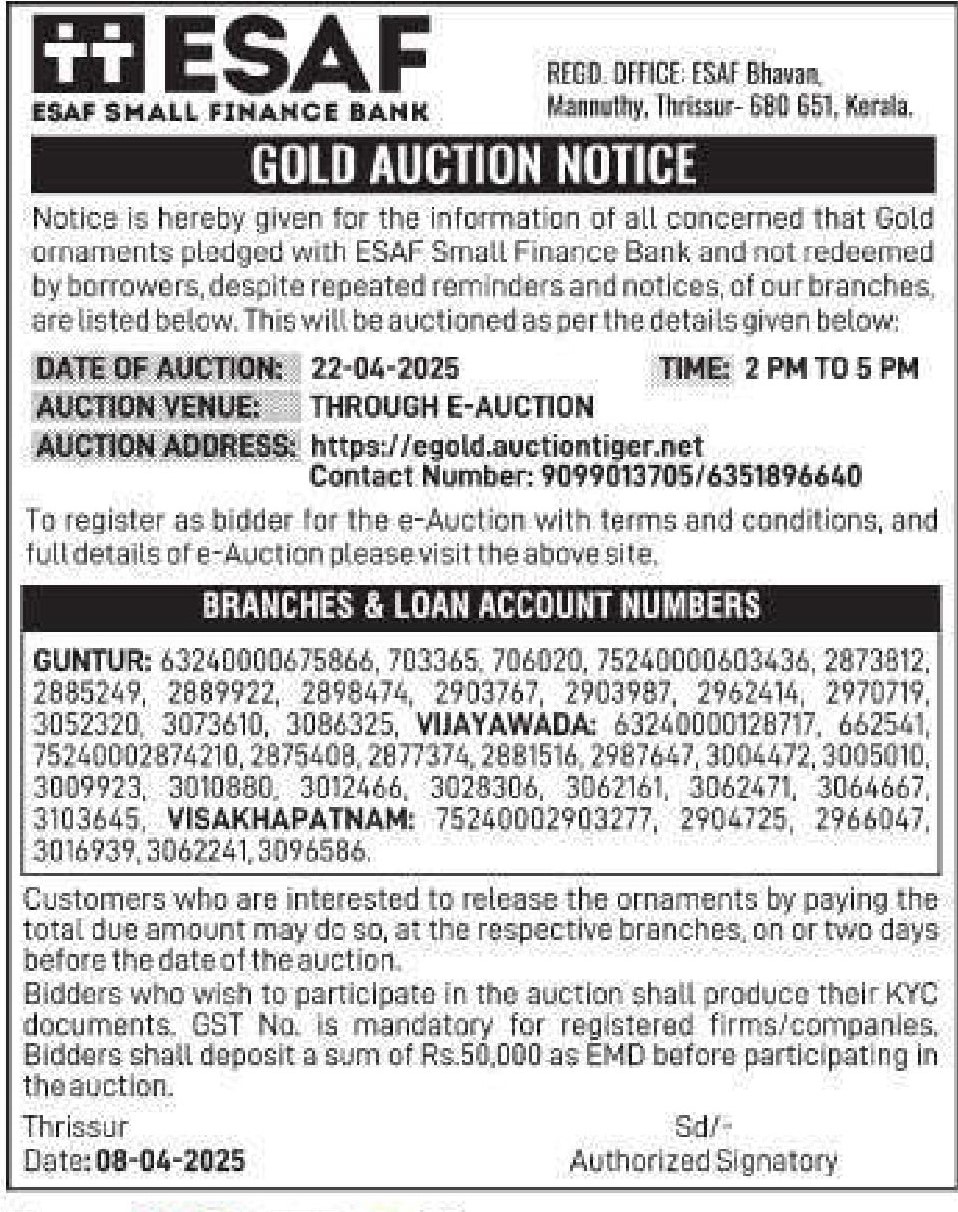 ESAF
ESAF SMALL FINANCE BANK

REGD. OFFICE: ESAF Bhavan, Mannuthy, Thrissur- 680 651, Kerala.

GOLD AUCTION NOTICE

Notice is hereby given for the information of all concerned that Gold ornaments pledged with ESAF Small Finance Bank and not redeemed by borrowers, despite repeated reminders and notices, of our branches, are listed below. This will be auctioned as per the details given below:

DATE OF AUCTION: 22-04-2025 TIME: 2 PM TO 5 PM
AUCTION VENUE: THROUGH E-AUCTION
AUCTION ADDRESS: https://egold.auctiontiger.net
Contact Number: 9099013705/6351896640

To register as bidder for the e-Auction with terms and conditions, and full details of e-Auction please visit the above site.

BRANCHES & LOAN ACCOUNT NUMBERS

GUNTUR: 63240000675866, 703365, 706020, 75240000603436, 2873812, 2885249, 2889922, 2898474, 2903767, 2903987, 2962414, 2970719, 3052320, 3073610, 3086325, VIJAYAWADA: 63240000128717, 662541, 75240002874210, 2875408, 2877374, 2881516, 2987647, 3004472, 3005010, 3009923, 3010880, 3012466, 3028306, 3062161, 3062471, 3064667, 3103645, VISAKHAPATNAM: 75240002903277, 2904725, 2966047, 3016939, 3062241, 3096586.

Customers who are interested to release the ornaments by paying the total due amount may do so, at the respective branches, on or two days before the date of the auction.
Bidders who wish to participate in the auction shall produce their KYC documents. GST No. is mandatory for registered firms/companies. Bidders shall deposit a sum of Rs.50,000 as EMD before participating in the auction.

Thrissur
Date: 08-04-2025

Sd/-
Authorized Signatory